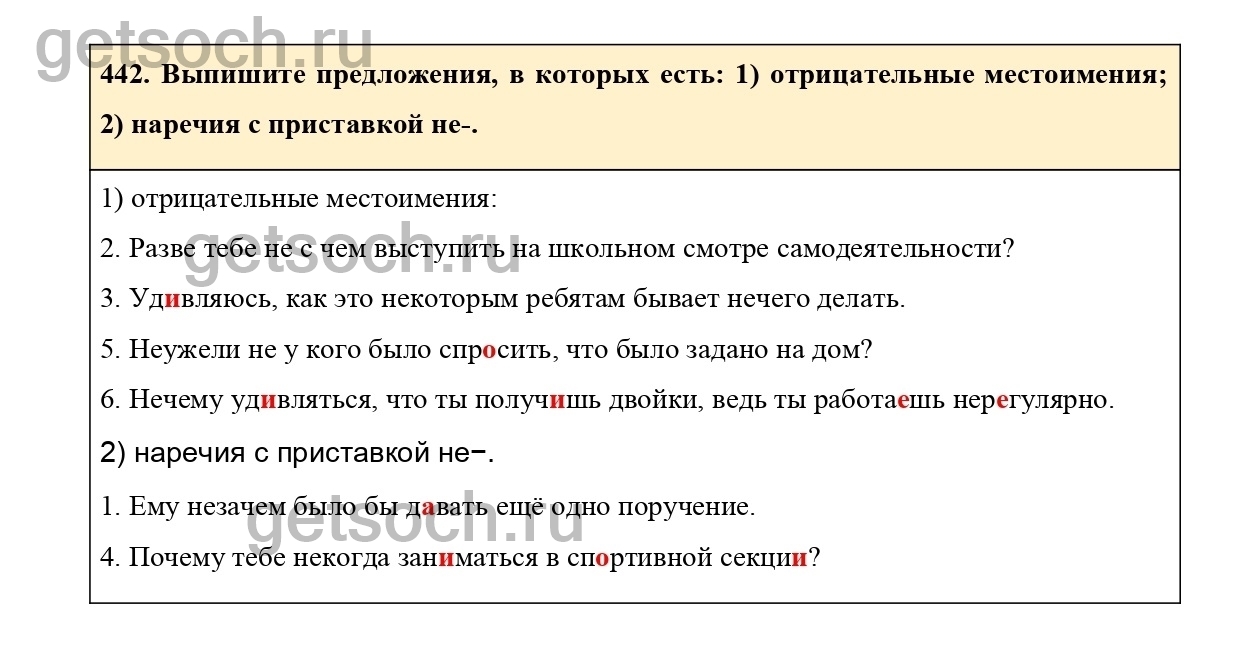 getsoch.ru

442. Выпишите предложения, в которых есть: 1) отрицательные местоимения; 2) наречия с приставкой не-.

1) отрицательные местоимения:

2. Разве тебе не с чем выступить на школьном смотре самодеятельности?

3. Удивляюсь, как это некоторым ребятам бывает нечего делать.

5. Неужели не у кого было спросить, что было задано на дом?

6. Нечему удивляться, что ты получишь двойки, ведь ты работаешь нерегулярно.

2) наречия с приставкой не−.

1. Ему незачем было бы давать ещё одно поручение.

4. Почему тебе некогда заниматься в спортивной секции?

getsoch.ru

getsoch.ru